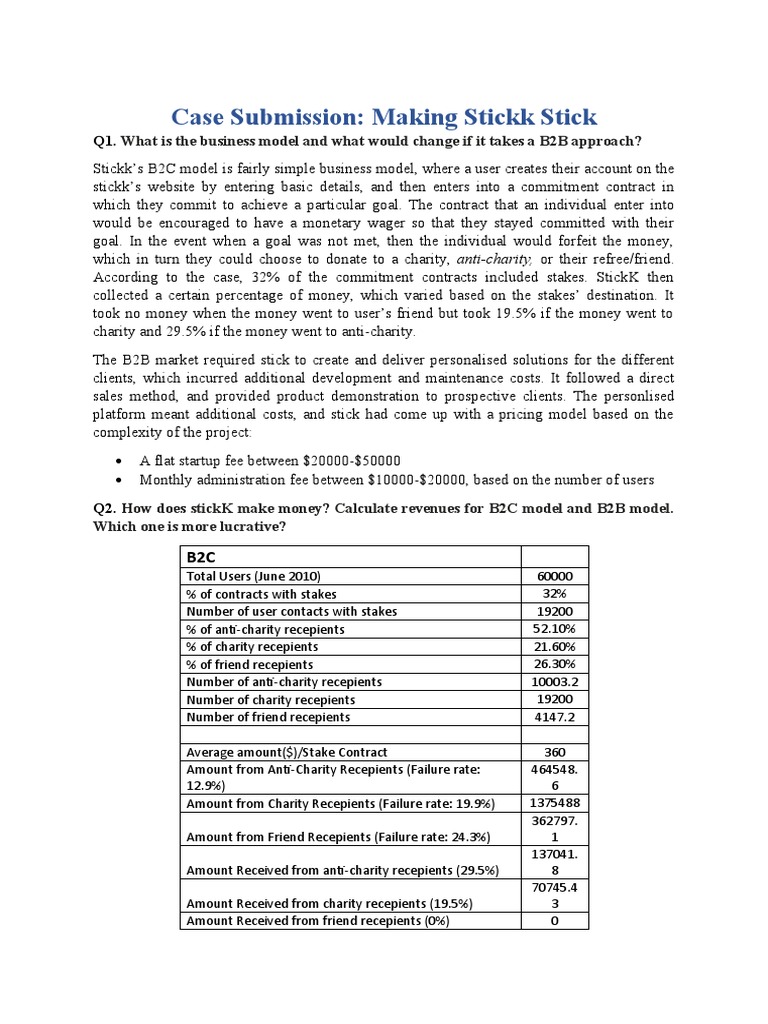 Case Submission: Making Stickk Stick

Q1. What is the business model and what would change if it takes a B2B approach?

Stickk's B2C model is fairly simple business model, where a user creates their account on the stickk's website by entering basic details, and then enters into a commitment contract in which they commit to achieve a particular goal. The contract that an individual enter into would be encouraged to have a monetary wager so that they stayed committed with their goal. In the event when a goal was not met, then the individual would forfeit the money, which in turn they could choose to donate to a charity, anti-charity, or their refree/friend. According to the case, 32% of the commitment contracts included stakes. StickK then collected a certain percentage of money, which varied based on the stakes' destination. It took no money when the money went to user's friend but took 19.5% if the money went to charity and 29.5% if the money went to anti-charity.

The B2B market required stick to create and deliver personalised solutions for the different clients, which incurred additional development and maintenance costs. It followed a direct sales method, and provided product demonstration to prospective clients. The personlised platform meant additional costs, and stick had come up with a pricing model based on the complexity of the project:

• A flat startup fee between $20000-$50000
• Monthly administration fee between $10000-$20000, based on the number of users

Q2. How does stickK make money? Calculate revenues for B2C model and B2B model. Which one is more lucrative?

| B2C | |
|---|---|
| Total Users (June 2010) | 60000 |
| % of contracts with stakes | 32% |
| Number of user contacts with stakes | 19200 |
| % of anti-charity recepients | 52.10% |
| % of charity recepients | 21.60% |
| % of friend recepients | 26.30% |
| Number of anti-charity recepients | 10003.2 |
| Number of charity recepients | 19200 |
| Number of friend recepients | 4147.2 |
| | |
| Average amount($)/Stake Contract | 360 |
| Amount from Anti-Charity Recepients (Failure rate: 12.9%) | 464548.6 |
| Amount from Charity Recepients (Failure rate: 19.9%) | 1375488 |
| Amount from Friend Recepients (Failure rate: 24.3%) | 362797.1 |
| Amount Received from anti-charity recepients (29.5%) | 137041.8 |
| Amount Received from charity recepients (19.5%) | 70745.43 |
| Amount Received from friend recepients (0%) | 0 |